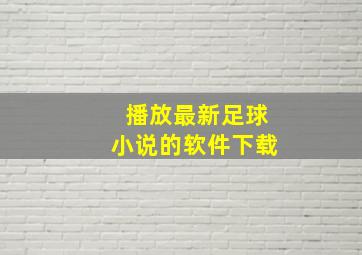 播放最新足球
小说的软件下载